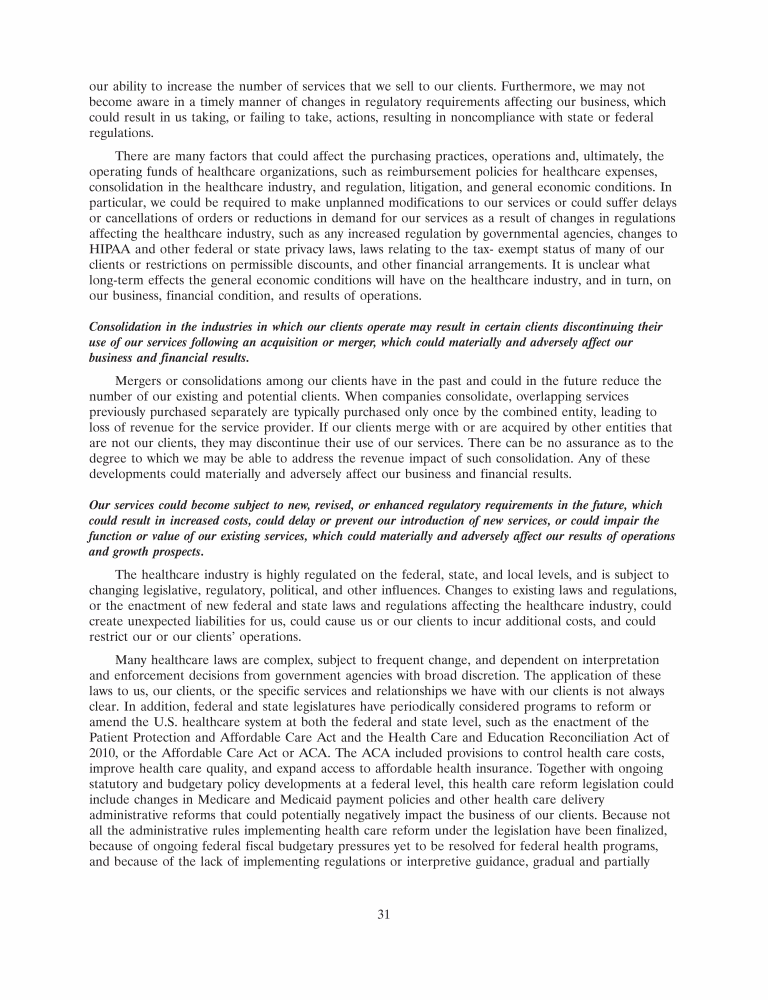 our ability to increase the number of services that we sell to our clients. Furthermore, we may not become aware in a timely manner of changes in regulatory requirements affecting our business, which could result in us taking, or failing to take, actions, resulting in noncompliance with state or federal regulations.

There are many factors that could affect the purchasing practices, operations and, ultimately, the operating funds of healthcare organizations, such as reimbursement policies for healthcare expenses, consolidation in the healthcare industry, and regulation, litigation, and general economic conditions. In particular, we could be required to make unplanned modifications to our services or could suffer delays or cancellations of orders or reductions in demand for our services as a result of changes in regulations affecting the healthcare industry, such as any increased regulation by governmental agencies, changes to HIPAA and other federal or state privacy laws, laws relating to the tax- exempt status of many of our clients or restrictions on permissible discounts, and other financial arrangements. It is unclear what long-term effects the general economic conditions will have on the healthcare industry, and in turn, on our business, financial condition, and results of operations.

Consolidation in the industries in which our clients operate may result in certain clients discontinuing their use of our services following an acquisition or merger, which could materially and adversely affect our business and financial results.

Mergers or consolidations among our clients have in the past and could in the future reduce the number of our existing and potential clients. When companies consolidate, overlapping services previously purchased separately are typically purchased only once by the combined entity, leading to loss of revenue for the service provider. If our clients merge with or are acquired by other entities that are not our clients, they may discontinue their use of our services. There can be no assurance as to the degree to which we may be able to address the revenue impact of such consolidation. Any of these developments could materially and adversely affect our business and financial results.

Our services could become subject to new, revised, or enhanced regulatory requirements in the future, which could result in increased costs, could delay or prevent our introduction of new services, or could impair the function or value of our existing services, which could materially and adversely affect our results of operations and growth prospects.

The healthcare industry is highly regulated on the federal, state, and local levels, and is subject to changing legislative, regulatory, political, and other influences. Changes to existing laws and regulations, or the enactment of new federal and state laws and regulations affecting the healthcare industry, could create unexpected liabilities for us, could cause us or our clients to incur additional costs, and could restrict our or our clients' operations.

Many healthcare laws are complex, subject to frequent change, and dependent on interpretation and enforcement decisions from government agencies with broad discretion. The application of these laws to us, our clients, or the specific services and relationships we have with our clients is not always clear. In addition, federal and state legislatures have periodically considered programs to reform or amend the U.S. healthcare system at both the federal and state level, such as the enactment of the Patient Protection and Affordable Care Act and the Health Care and Education Reconciliation Act of 2010, or the Affordable Care Act or ACA. The ACA included provisions to control health care costs, improve health care quality, and expand access to affordable health insurance. Together with ongoing statutory and budgetary policy developments at a federal level, this health care reform legislation could include changes in Medicare and Medicaid payment policies and other health care delivery administrative reforms that could potentially negatively impact the business of our clients. Because not all the administrative rules implementing health care reform under the legislation have been finalized, because of ongoing federal fiscal budgetary pressures yet to be resolved for federal health programs, and because of the lack of implementing regulations or interpretive guidance, gradual and partially

31